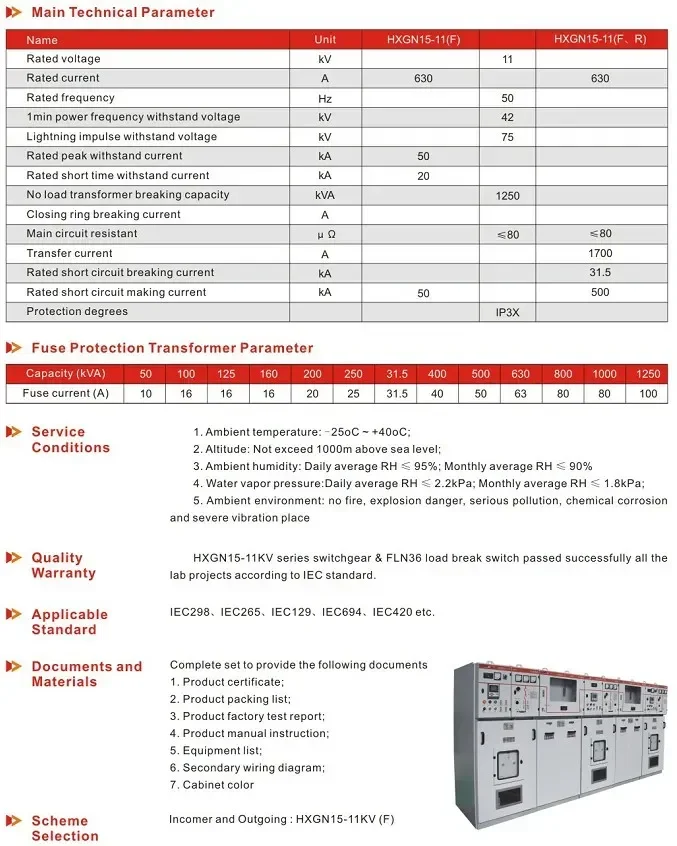 Main Technical Parameter

| Name | Unit | HXGN15-11(F) | | HXGN15-11(F、R) |
|---|---|---|---|---|
| Rated voltage | kV | | 11 | |
| Rated current | A | 630 | | 630 |
| Rated frequency | Hz | | 50 | |
| 1min power frequency withstand voltage | kV | | 42 | |
| Lightning impulse withstand voltage | kV | | 75 | |
| Rated peak withstand current | kA | 50 | | |
| Rated short time withstand current | kA | 20 | | |
| No load transformer breaking capacity | kVA | | 1250 | |
| Closing ring breaking current | A | | | |
| Main circuit resistant | μ Ω | | ≤80 | ≤80 |
| Transfer current | A | | | 1700 |
| Rated short circuit breaking current | kA | | | 31.5 |
| Rated short circuit making current | kA | 50 | | 500 |
| Protection degrees | | | IP3X | |

Fuse Protection Transformer Parameter

| Capacity (kVA) | 50 | 100 | 125 | 160 | 200 | 250 | 31.5 | 400 | 500 | 630 | 800 | 1000 | 1250 |
|---|---|---|---|---|---|---|---|---|---|---|---|---|---|
| Fuse current (A) | 10 | 16 | 16 | 16 | 20 | 25 | 31.5 | 40 | 50 | 63 | 80 | 80 | 100 |

Service Conditions

1. Ambient temperature: -25oC ~ +40oC;
2. Altitude: Not exceed 1000m above sea level;
3. Ambient humidity: Daily average RH ≤ 95%; Monthly average RH ≤ 90%
4. Water vapor pressure:Daily average RH ≤ 2.2kPa; Monthly average RH ≤ 1.8kPa;
5. Ambient environment: no fire, explosion danger, serious pollution, chemical corrosion and severe vibration place

Quality Warranty

HXGN15-11KV series switchgear & FLN36 load break switch passed successfully all the lab projects according to IEC standard.

Applicable Standard

IEC298、IEC265、IEC129、IEC694、IEC420 etc.

Documents and Materials

Complete set to provide the following documents
1. Product certificate;
2. Product packing list;
3. Product factory test report;
4. Product manual instruction;
5. Equipment list;
6. Secondary wiring diagram;
7. Cabinet color

Scheme Selection

Incomer and Outgoing : HXGN15-11KV (F)